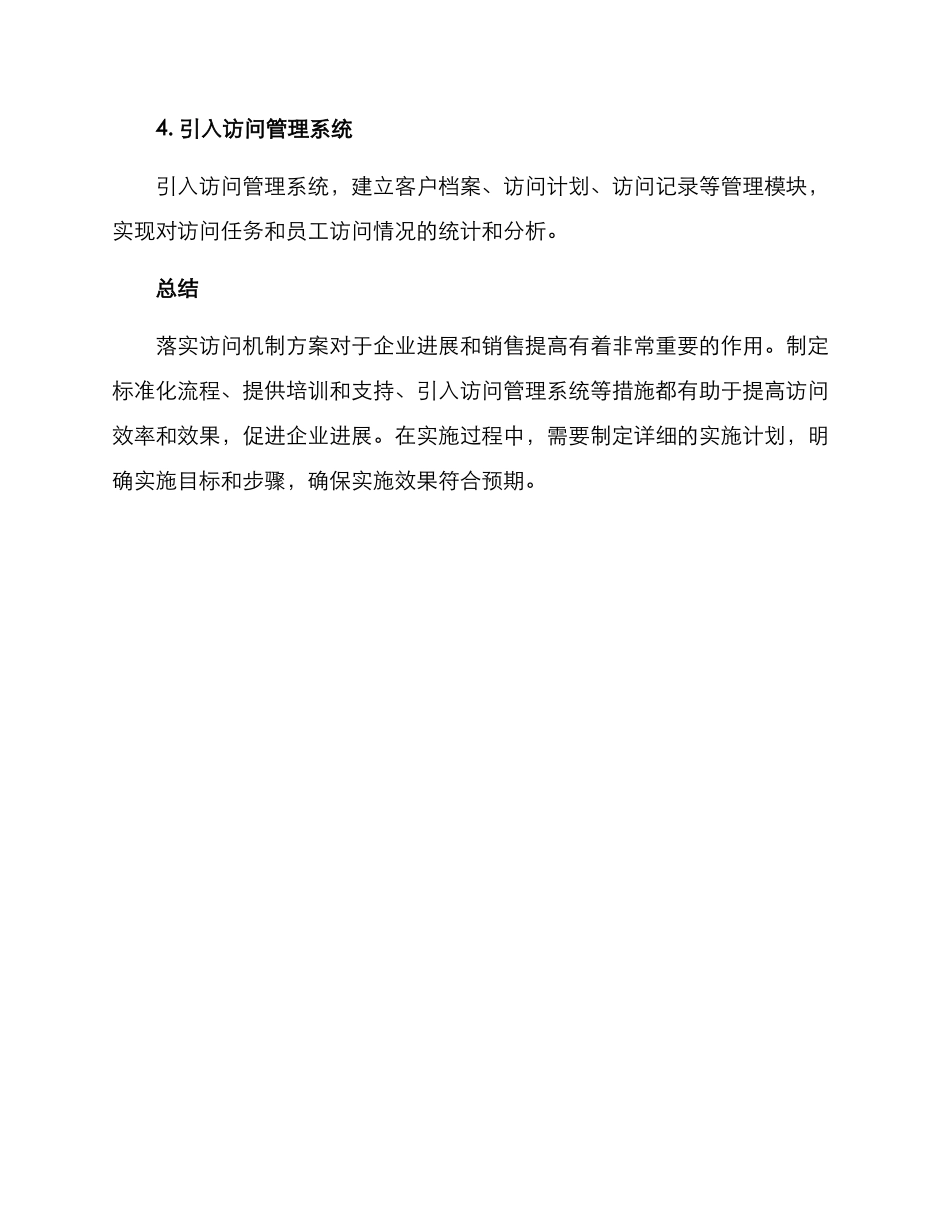 4. 引入访问管理系统

引入访问管理系统，建立客户档案、访问计划、访问记录等管理模块，实现对访问任务和员工访问情况的统计和分析。

总结

落实访问机制方案对于企业进展和销售提高有着非常重要的作用。制定标准化流程、提供培训和支持、引入访问管理系统等措施都有助于提高访问效率和效果，促进企业进展。在实施过程中，需要制定详细的实施计划，明确实施目标和步骤，确保实施效果符合预期。